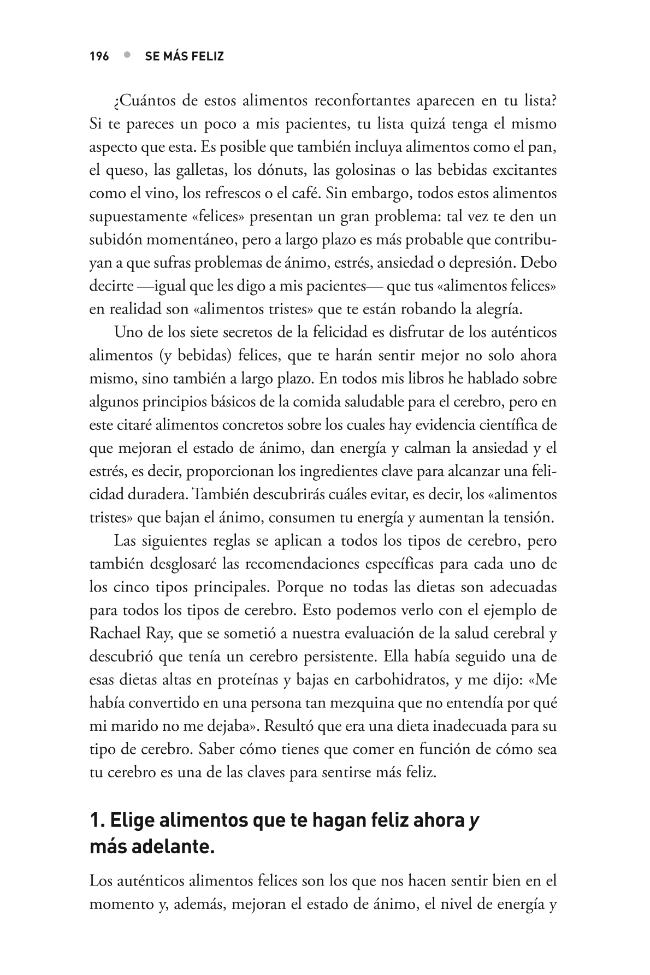 196 • SE MÁS FELIZ

¿Cuántos de estos alimentos reconfortantes aparecen en tu lista? Si te pareces un poco a mis pacientes, tu lista quizá tenga el mismo aspecto que esta. Es posible que también incluya alimentos como el pan, el queso, las galletas, los dónuts, las golosinas o las bebidas excitantes como el vino, los refrescos o el café. Sin embargo, todos estos alimentos supuestamente «felices» presentan un gran problema: tal vez te den un subidón momentáneo, pero a largo plazo es más probable que contribuyan a que sufras problemas de ánimo, estrés, ansiedad o depresión. Debo decirte —igual que les digo a mis pacientes— que tus «alimentos felices» en realidad son «alimentos tristes» que te están robando la alegría.

Uno de los siete secretos de la felicidad es disfrutar de los auténticos alimentos (y bebidas) felices, que te harán sentir mejor no solo ahora mismo, sino también a largo plazo. En todos mis libros he hablado sobre algunos principios básicos de la comida saludable para el cerebro, pero en este citaré alimentos concretos sobre los cuales hay evidencia científica de que mejoran el estado de ánimo, dan energía y calman la ansiedad y el estrés, es decir, proporcionan los ingredientes clave para alcanzar una felicidad duradera. También descubrirás cuáles evitar, es decir, los «alimentos tristes» que bajan el ánimo, consumen tu energía y aumentan la tensión.

Las siguientes reglas se aplican a todos los tipos de cerebro, pero también desglosaré las recomendaciones específicas para cada uno de los cinco tipos principales. Porque no todas las dietas son adecuadas para todos los tipos de cerebro. Esto podemos verlo con el ejemplo de Rachael Ray, que se sometió a nuestra evaluación de la salud cerebral y descubrió que tenía un cerebro persistente. Ella había seguido una de esas dietas altas en proteínas y bajas en carbohidratos, y me dijo: «Me había convertido en una persona tan mezquina que no entendía por qué mi marido no me dejaba». Resultó que era una dieta inadecuada para su tipo de cerebro. Saber cómo tienes que comer en función de cómo sea tu cerebro es una de las claves para sentirse más feliz.

1. Elige alimentos que te hagan feliz ahora y más adelante.

Los auténticos alimentos felices son los que nos hacen sentir bien en el momento y, además, mejoran el estado de ánimo, el nivel de energía y